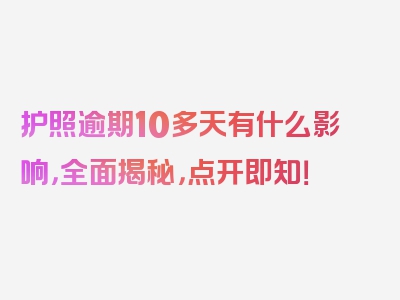 护照逾期10多天有什么影响,全面揭秘,点开即知!